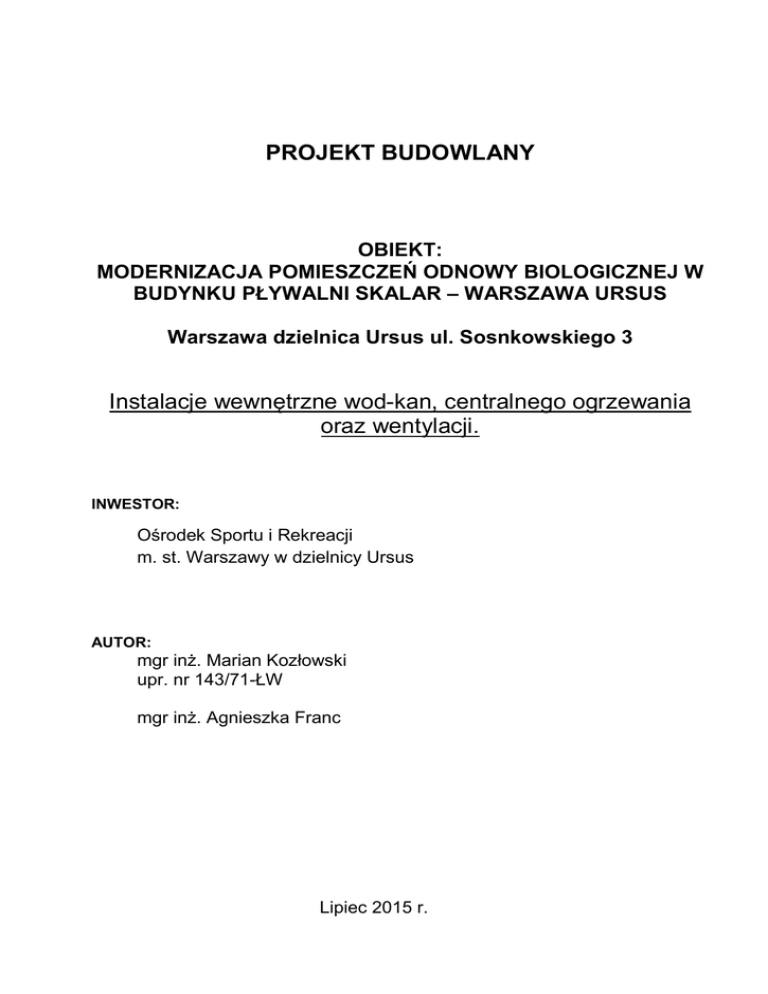 PROJEKT BUDOWLANY

OBIEKT:
MODERNIZACJA POMIESZCZEŃ ODNOWY BIOLOGICZNEJ W BUDYNKU PŁYWALNI SKALAR – WARSZAWA URSUS

Warszawa dzielnica Ursus ul. Sosnkowskiego 3

Instalacje wewnętrzne wod-kan, centralnego ogrzewania oraz wentylacji.

INWESTOR:

Ośrodek Sportu i Rekreacji
m. st. Warszawy w dzielnicy Ursus

AUTOR:
mgr inż. Marian Kozłowski
upr. nr 143/71-ŁW

mgr inż. Agnieszka Franc

Lipiec 2015 r.